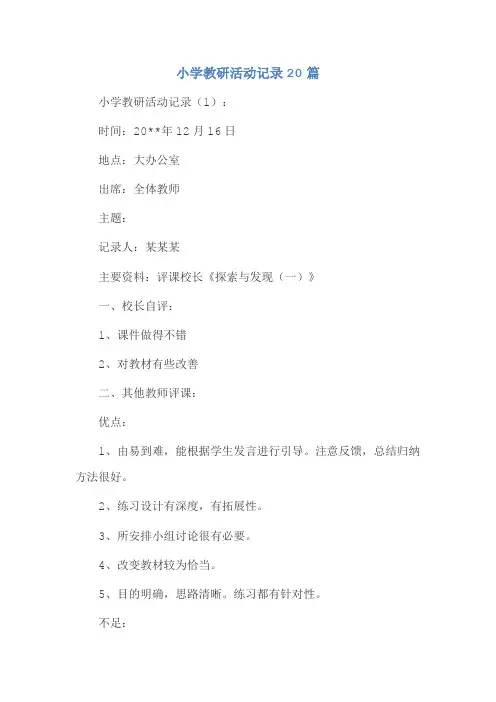 小学教研活动记录 20 篇

小学教研活动记录（1）：

时间：20**年 12 月 16 日

地点：大办公室

出席：全体教师

主题：

记录人：某某某

主要资料：评课校长《探索与发现（一）》

一、校长自评：

1、课件做得不错

2、对教材有些改善

二、其他教师评课：

优点：

1、由易到难，能根据学生发言进行引导。注意反馈，总结归纳方法很好。

2、练习设计有深度，有拓展性。

3、所安排小组讨论很有必要。

4、改变教材较为恰当。

5、目的明确，思路清晰。练习都有针对性。

不足：